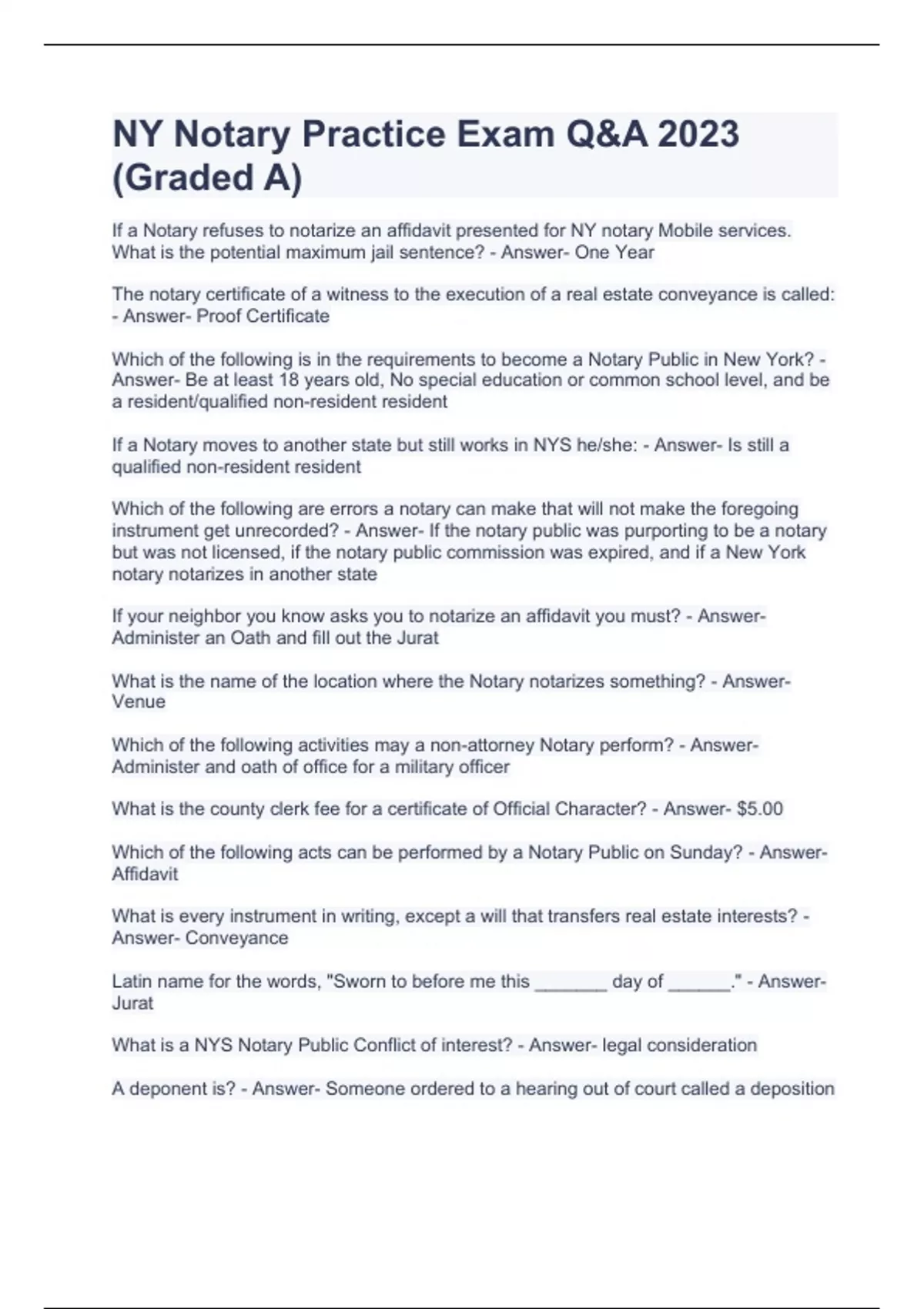 NY Notary Practice Exam Q&A 2023 (Graded A)

If a Notary refuses to notarize an affidavit presented for NY notary Mobile services. What is the potential maximum jail sentence? - Answer- One Year

The notary certificate of a witness to the execution of a real estate conveyance is called: - Answer- Proof Certificate

Which of the following is in the requirements to become a Notary Public in New York? - Answer- Be at least 18 years old, No special education or common school level, and be a resident/qualified non-resident resident

If a Notary moves to another state but still works in NYS he/she: - Answer- Is still a qualified non-resident resident

Which of the following are errors a notary can make that will not make the foregoing instrument get unrecorded? - Answer- If the notary public was purporting to be a notary but was not licensed, if the notary public commission was expired, and if a New York notary notarizes in another state

If your neighbor you know asks you to notarize an affidavit you must? - Answer- Administer an Oath and fill out the Jurat

What is the name of the location where the Notary notarizes something? - Answer- Venue

Which of the following activities may a non-attorney Notary perform? - Answer- Administer and oath of office for a military officer

What is the county clerk fee for a certificate of Official Character? - Answer- $5.00

Which of the following acts can be performed by a Notary Public on Sunday? - Answer- Affidavit

What is every instrument in writing, except a will that transfers real estate interests? - Answer- Conveyance

Latin name for the words, "Sworn to before me this _______ day of ______." - Answer- Jurat

What is a NYS Notary Public Conflict of interest? - Answer- legal consideration

A deponent is? - Answer- Someone ordered to a hearing out of court called a deposition